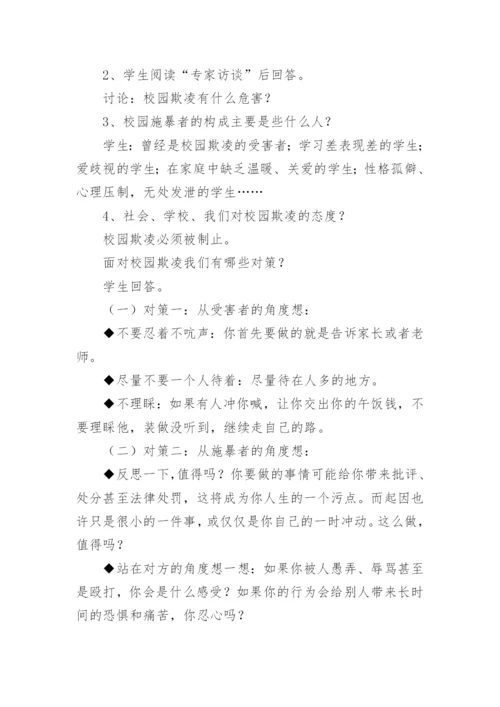 2、学生阅读“专家访谈”后回答。

讨论：校园欺凌有什么危害？

3、校园施暴者的构成主要是些什么人？

学生：曾经是校园欺凌的受害者；学习差表现差的学生；爱歧视的学生；在家庭中缺乏温暖、关爱的学生；性格孤僻、心理压制，无处发泄的学生……

4、社会、学校、我们对校园欺凌的态度？

校园欺凌必须被制止。

面对校园欺凌我们有哪些对策？

学生回答。

（一）对策一：从受害者的角度想：

◆不要忍着不吭声：你首先要做的就是告诉家长或者老师。

◆尽量不要一个人待着：尽量待在人多的地方。

◆不理睬：如果有人冲你喊，让你交出你的午饭钱，不要理睬他，装做没听到，继续走自己的路。

（二）对策二：从施暴者的角度想：

◆反思一下，值得吗？你要做的事情可能给你带来批评、处分甚至法律处罚，这将成为你人生的一个污点。而起因也许只是很小的一件事，或仅仅是你自己的一时冲动。这么做，值得吗？

◆站在对方的角度想一想：如果你被人愚弄、辱骂甚至是殴打，你会是什么感受？如果你的行为会给别人带来长时间的恐惧和痛苦，你忍心吗？